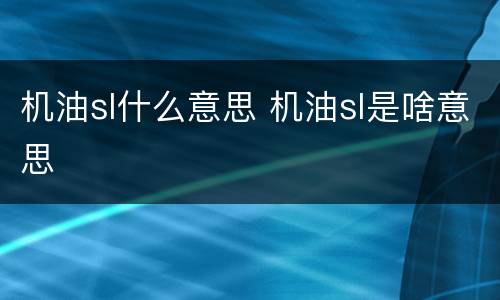 机油sl什么意思 机油sl是啥意思